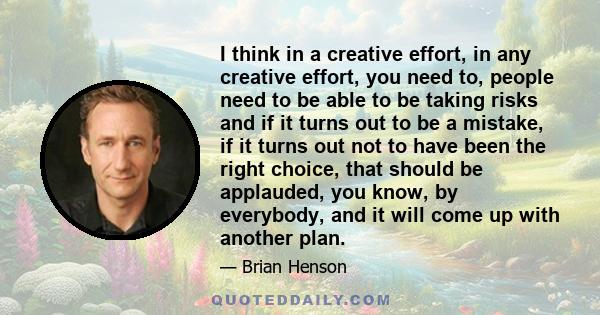 I think in a creative effort, in any creative effort, you need to, people need to be able to be taking risks and if it turns out to be a mistake, if it turns out not to have been the right choice, that should be applauded, you know, by everybody, and it will come up with another plan.

— Brian Henson

QUOTEDDAILY.COM